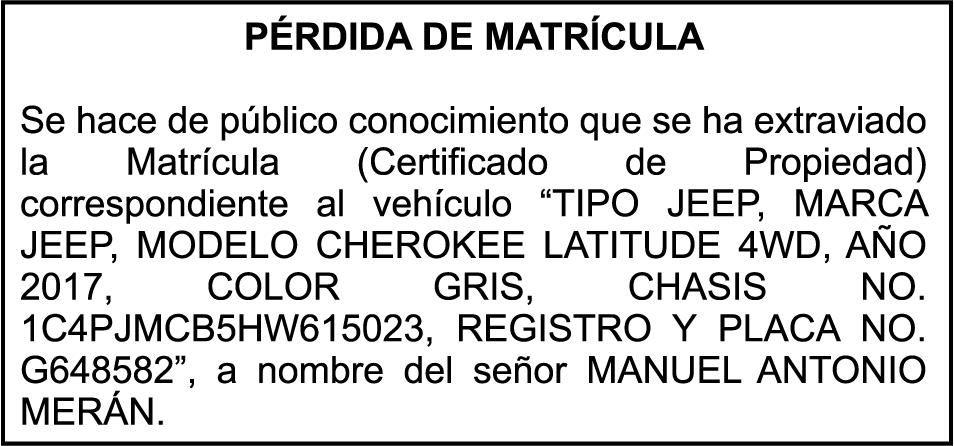 PÉRDIDA DE MATRÍCULA

Se hace de público conocimiento que se ha extraviado la Matrícula (Certificado de Propiedad) correspondiente al vehículo "TIPO JEEP, MARCA JEEP, MODELO CHEROKEE LATITUDE 4WD, AÑO 2017, COLOR GRIS, CHASIS NO. 1C4PJMCB5HW615023, REGISTRO Y PLACA NO. G648582", a nombre del señor MANUEL ANTONIO MERÁN.